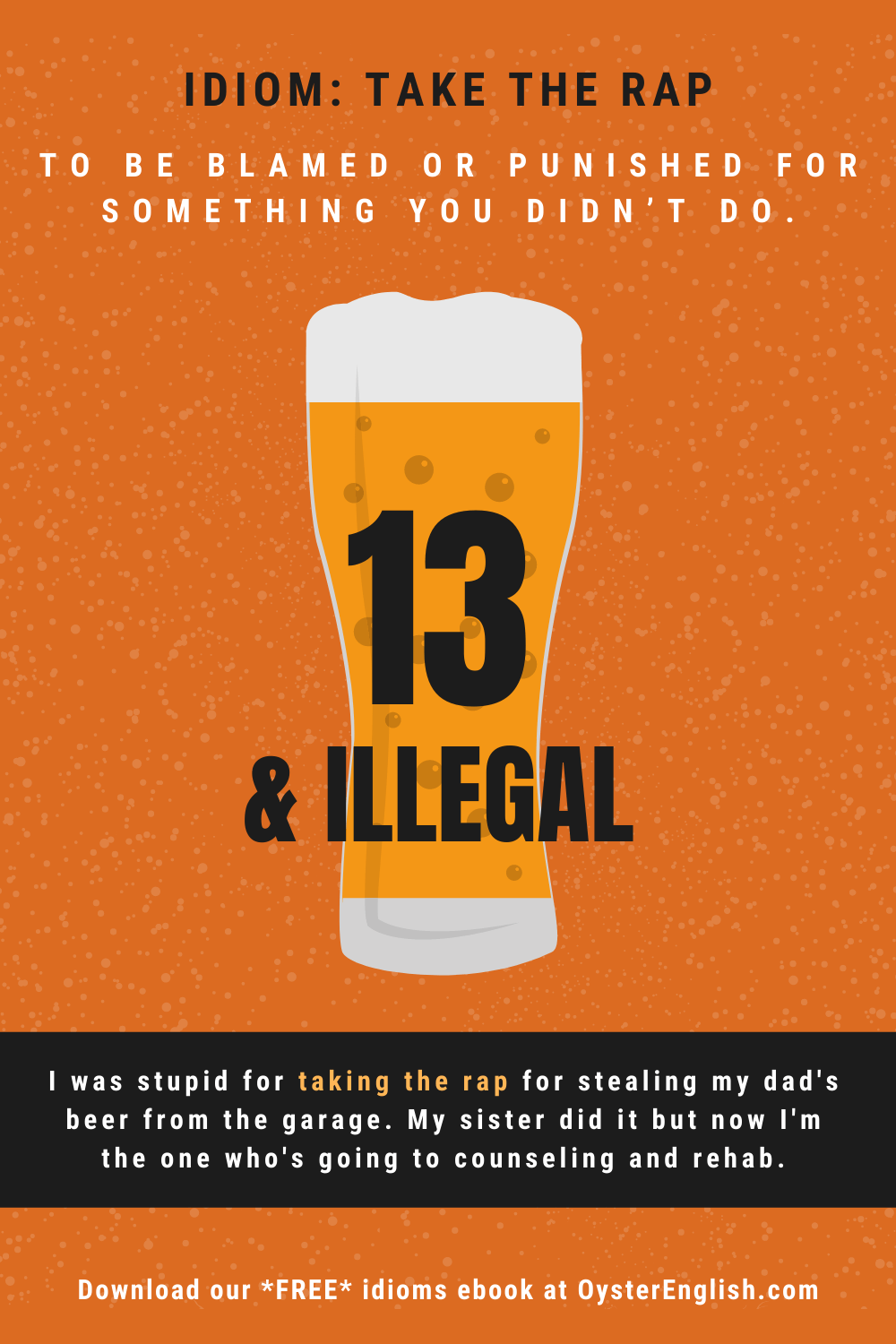 IDIOM: TAKE THE RAP

TO BE BLAMED OR PUNISHED FOR SOMETHING YOU DIDN'T DO.

13

& ILLEGAL

I was stupid for taking the rap for stealing my dad's beer from the garage. My sister did it but now I'm the one who's going to counseling and rehab.

Download our *FREE* idioms ebook at OysterEnglish.com